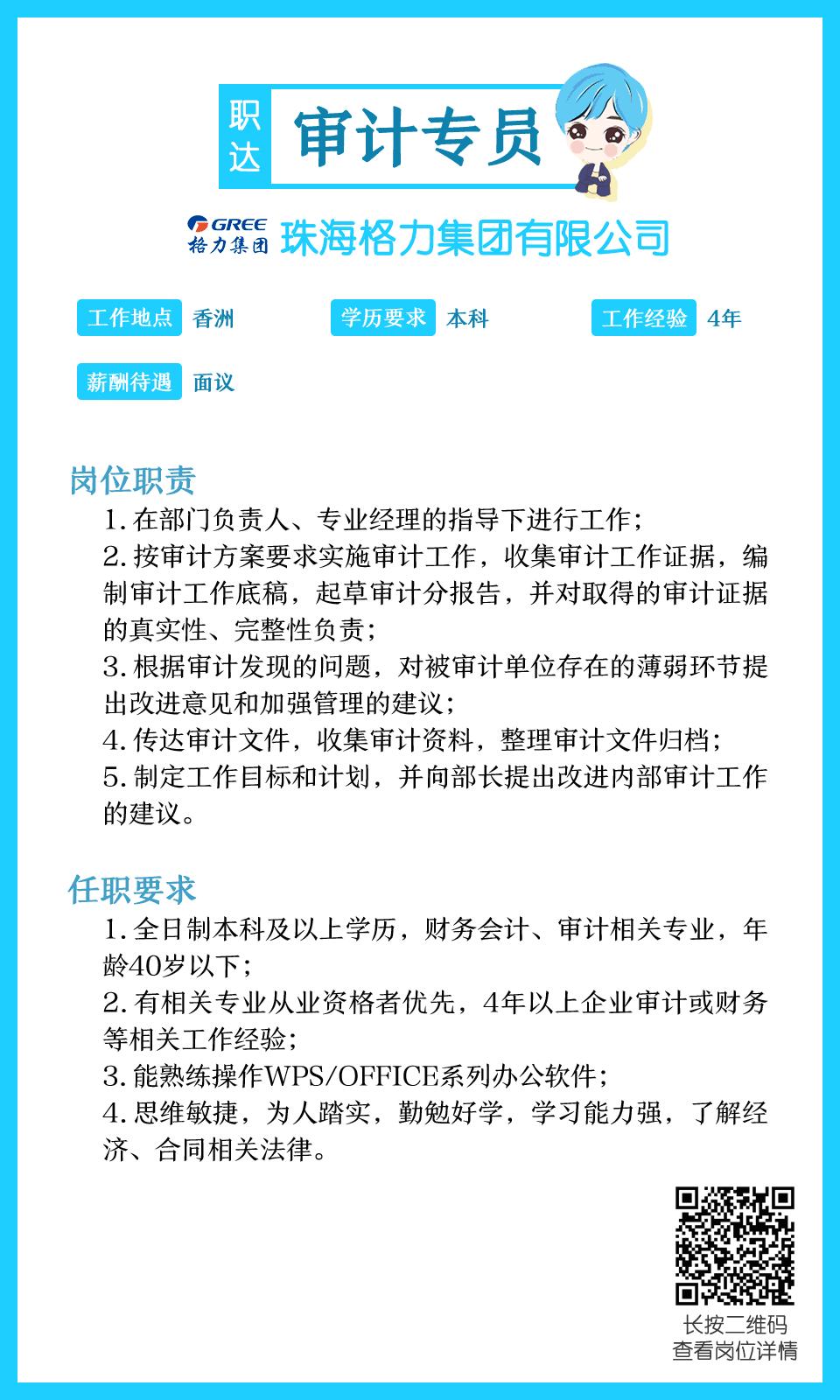 职达 审计专员

GREE 格力集团 珠海格力集团有限公司

工作地点 香洲 学历要求 本科 工作经验 4年

薪酬待遇 面议

岗位职责

1. 在部门负责人、专业经理的指导下进行工作；

2. 按审计方案要求实施审计工作，收集审计工作证据，编制审计工作底稿，起草审计分报告，并对取得的审计证据的真实性、完整性负责；

3. 根据审计发现的问题，对被审计单位存在的薄弱环节提出改进意见和加强管理的建议；

4. 传达审计文件，收集审计资料，整理审计文件归档；

5. 制定工作目标和计划，并向部长提出改进内部审计工作的建议。

任职要求

1. 全日制本科及以上学历，财务会计、审计相关专业，年龄40岁以下；

2. 有相关专业从业资格者优先，4年以上企业审计或财务等相关工作经验；

3. 能熟练操作WPS/OFFICE系列办公软件；

4. 思维敏捷，为人踏实，勤勉好学，学习能力强，了解经济、合同相关法律。

长按二维码
查看岗位详情